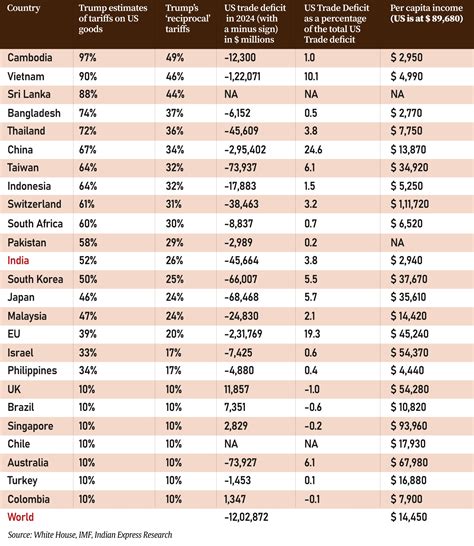 | Country | Trump estimates of tariffs on US goods | Trump's 'reciprocal' tariffs | US trade deficit in 2024 (with a minus sign) in \$ millions | US Trade Deficit as a percentage of the total US Trade deficit | Per capita income (US is at \$ 89,680) |
|---|---|---|---|---|---|
| Cambodia | 97% | 49% | -12,300 | 1.0 | \$ 2,950 |
| Vietnam | 90% | 46% | -1,22,071 | 10.1 | \$ 4,990 |
| Sri Lanka | 88% | 44% | NA | NA | NA |
| Bangladesh | 74% | 37% | -6,152 | 0.5 | \$ 2,770 |
| Thailand | 72% | 36% | -45,609 | 3.8 | \$ 7,750 |
| China | 67% | 34% | -2,95,402 | 24.6 | \$ 13,870 |
| Taiwan | 64% | 32% | -73,937 | 6.1 | \$ 34,920 |
| Indonesia | 64% | 32% | -17,883 | 1.5 | \$ 5,250 |
| Switzerland | 61% | 31% | -38,463 | 3.2 | \$ 1,11,720 |
| South Africa | 60% | 30% | -8,837 | 0.7 | \$ 6,520 |
| Pakistan | 58% | 29% | -2,989 | 0.2 | NA |
| India | 52% | 26% | -45,664 | 3.8 | \$ 2,940 |
| South Korea | 50% | 25% | -66,007 | 5.5 | \$ 37,670 |
| Japan | 46% | 24% | -68,468 | 5.7 | \$ 35,610 |
| Malaysia | 47% | 24% | -24,830 | 2.1 | \$ 14,420 |
| EU | 39% | 20% | -2,31,769 | 19.3 | \$ 45,240 |
| Israel | 33% | 17% | -7,425 | 0.6 | \$ 54,370 |
| Philippines | 34% | 17% | -4,880 | 0.4 | \$ 4,440 |
| UK | 10% | 10% | 11,857 | -1.0 | \$ 54,280 |
| Brazil | 10% | 10% | 7,351 | -0.6 | \$ 10,820 |
| Singapore | 10% | 10% | 2,829 | -0.2 | \$ 93,960 |
| Chile | 10% | 10% | NA | NA | \$ 17,930 |
| Australia | 10% | 10% | -73,927 | 6.1 | \$ 67,980 |
| Turkey | 10% | 10% | -1,453 | 0.1 | \$ 16,880 |
| Colombia | 10% | 10% | 1,347 | -0.1 | \$ 7,900 |
| World | | | -12,02,872 | | \$ 14,450 |

Source: White House, IMF, Indian Express Research